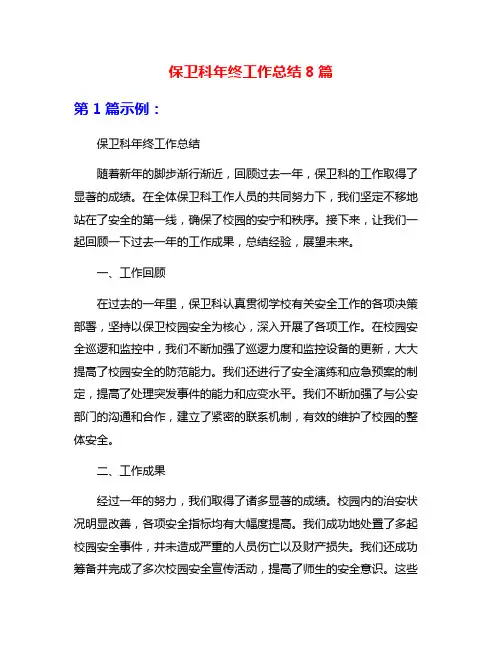 保卫科年终工作总结 8 篇

第 1 篇示例：

保卫科年终工作总结

随着新年的脚步渐行渐近，回顾过去一年，保卫科的工作取得了显著的成绩。在全体保卫科工作人员的共同努力下，我们坚定不移地站在了安全的第一线，确保了校园的安宁和秩序。接下来，让我们一起回顾一下过去一年的工作成果，总结经验，展望未来。

一、工作回顾

在过去的一年里，保卫科认真贯彻学校有关安全工作的各项决策部署，坚持以保卫校园安全为核心，深入开展了各项工作。在校园安全巡逻和监控中，我们不断加强了巡逻力度和监控设备的更新，大大提高了校园安全的防范能力。我们还进行了安全演练和应急预案的制定，提高了处理突发事件的能力和应变水平。我们不断加强了与公安部门的沟通和合作，建立了紧密的联系机制，有效的维护了校园的整体安全。

二、工作成果

经过一年的努力，我们取得了诸多显著的成绩。校园内的治安状况明显改善，各项安全指标均有大幅度提高。我们成功地处置了多起校园安全事件，并未造成严重的人员伤亡以及财产损失。我们还成功筹备并完成了多次校园安全宣传活动，提高了师生的安全意识。这些